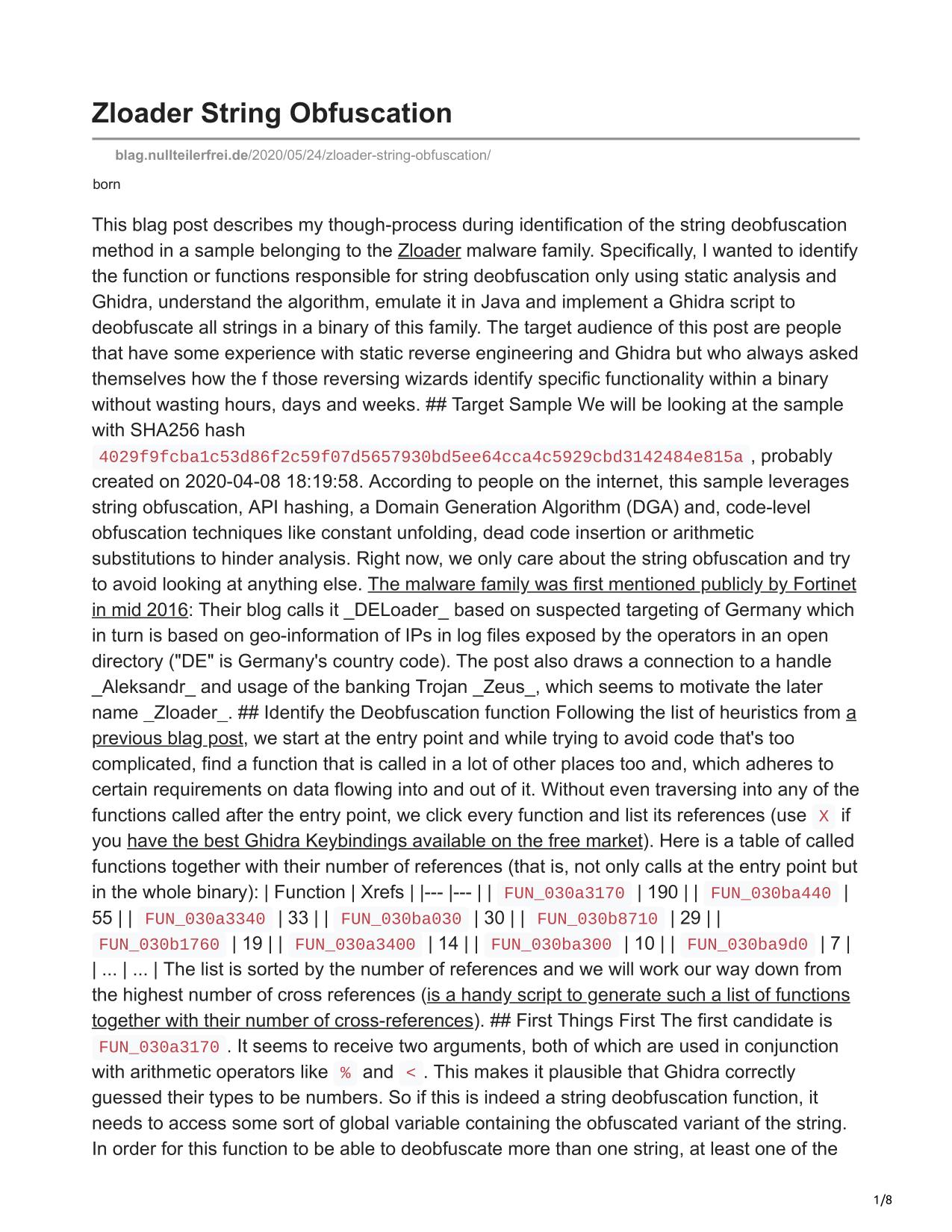 Zloader String Obfuscation

blag.nullteilerfrei.de/2020/05/24/zloader-string-obfuscation/

born

This blag post describes my though-process during identification of the string deobfuscation method in a sample belonging to the Zloader malware family. Specifically, I wanted to identify the function or functions responsible for string deobfuscation only using static analysis and Ghidra, understand the algorithm, emulate it in Java and implement a Ghidra script to deobfuscate all strings in a binary of this family. The target audience of this post are people that have some experience with static reverse engineering and Ghidra but who always asked themselves how the f those reversing wizards identify specific functionality within a binary without wasting hours, days and weeks. ## Target Sample We will be looking at the sample with SHA256 hash 4029f9fcba1c53d86f2c59f07d5657930bd5ee64cca4c5929cbd3142484e815a , probably created on 2020-04-08 18:19:58. According to people on the internet, this sample leverages string obfuscation, API hashing, a Domain Generation Algorithm (DGA) and, code-level obfuscation techniques like constant unfolding, dead code insertion or arithmetic substitutions to hinder analysis. Right now, we only care about the string obfuscation and try to avoid looking at anything else. The malware family was first mentioned publicly by Fortinet in mid 2016: Their blog calls it _DELoader_ based on suspected targeting of Germany which in turn is based on geo-information of IPs in log files exposed by the operators in an open directory ("DE" is Germany's country code). The post also draws a connection to a handle _Aleksandr_ and usage of the banking Trojan _Zeus_, which seems to motivate the later name _Zloader_. ## Identify the Deobfuscation function Following the list of heuristics from a previous blag post, we start at the entry point and while trying to avoid code that's too complicated, find a function that is called in a lot of other places too and, which adheres to certain requirements on data flowing into and out of it. Without even traversing into any of the functions called after the entry point, we click every function and list its references (use X if you have the best Ghidra Keybindings available on the free market). Here is a table of called functions together with their number of references (that is, not only calls at the entry point but in the whole binary): | Function | Xrefs | |--- |--- | | FUN_030a3170 | 190 | | FUN_030ba440 | 55 | | FUN_030a3340 | 33 | | FUN_030ba030 | 30 | | FUN_030b8710 | 29 | | FUN_030b1760 | 19 | | FUN_030a3400 | 14 | | FUN_030ba300 | 10 | | FUN_030ba9d0 | 7 | | ... | ... | The list is sorted by the number of references and we will work our way down from the highest number of cross references (is a handy script to generate such a list of functions together with their number of cross-references). ## First Things First The first candidate is FUN_030a3170 . It seems to receive two arguments, both of which are used in conjunction with arithmetic operators like % and < . This makes it plausible that Ghidra correctly guessed their types to be numbers. So if this is indeed a string deobfuscation function, it needs to access some sort of global variable containing the obfuscated variant of the string. In order for this function to be able to deobfuscate more than one string, at least one of the

1/8